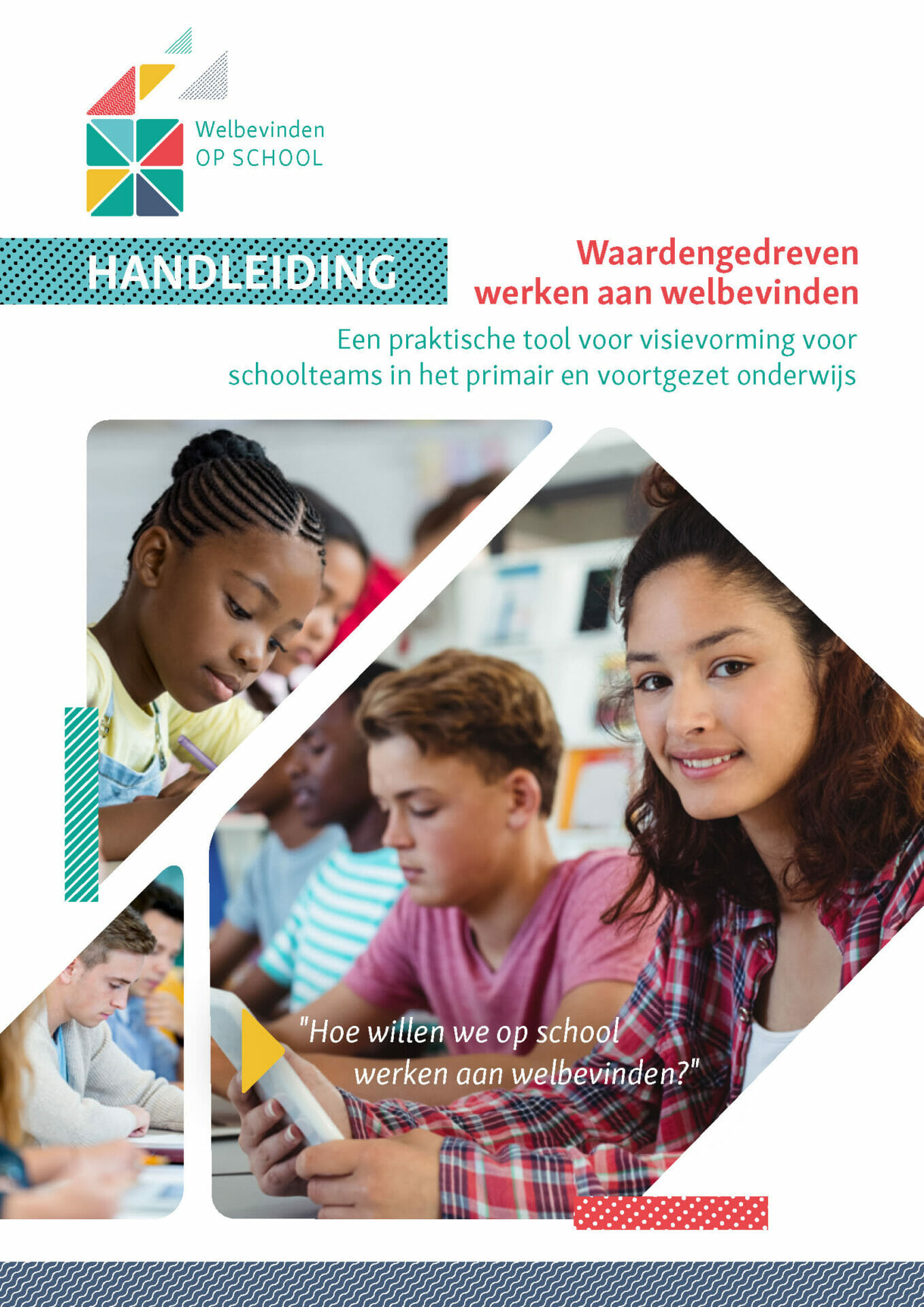 Welbevinden
OP SCHOOL

HANDLEIDING

Waardengedreven werken aan welbevinden

Een praktische tool voor visievorming voor schoolteams in het primair en voortgezet onderwijs

"Hoe willen we op school werken aan welbevinden?"